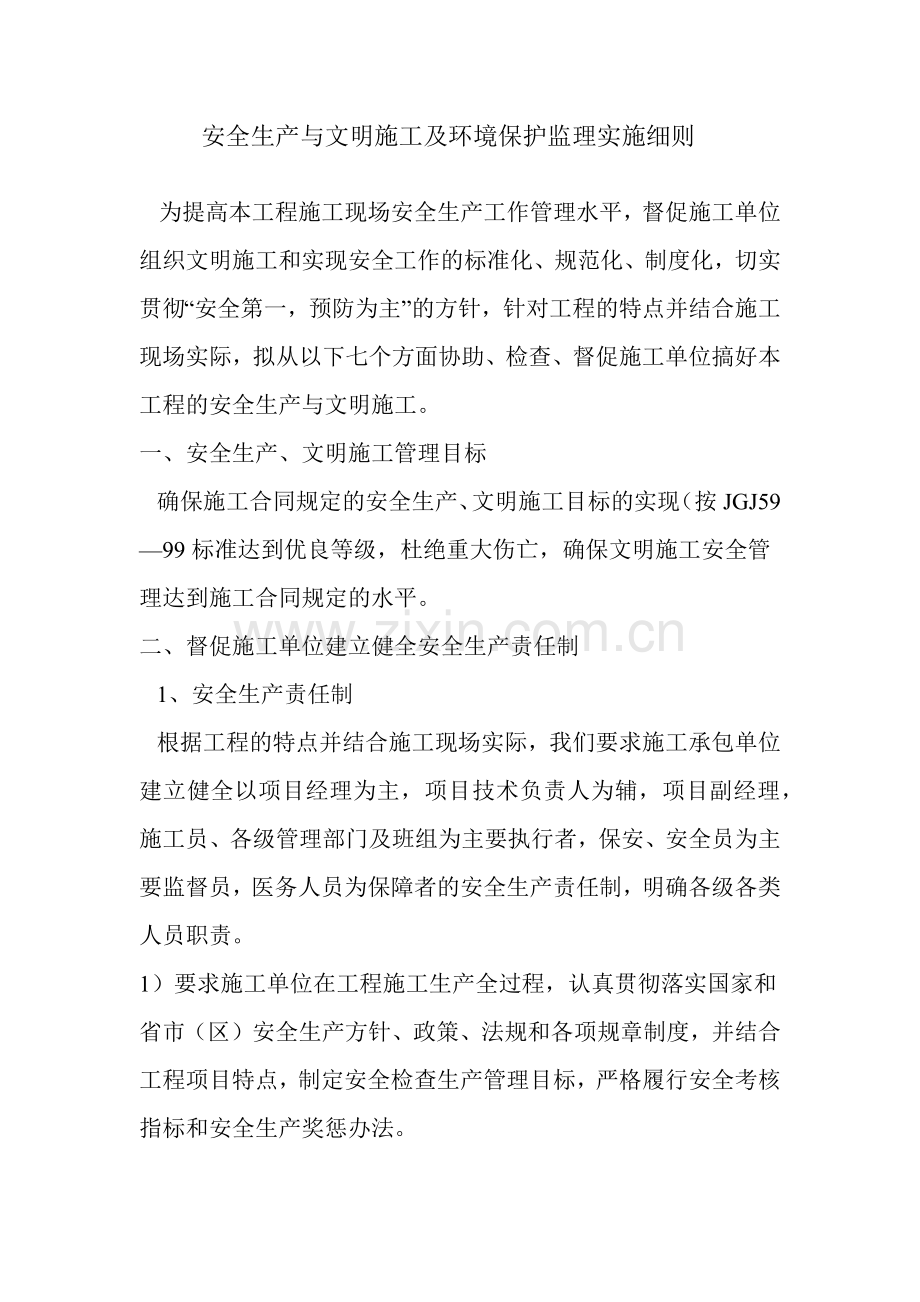 安全生产与文明施工及环境保护监理实施细则

为提高本工程施工现场安全生产工作管理水平，督促施工单位组织文明施工和实现安全工作的标准化、规范化、制度化，切实贯彻“安全第一，预防为主”的方针，针对工程的特点并结合施工现场实际，拟从以下七个方面协助、检查、督促施工单位搞好本工程的安全生产与文明施工。

一、安全生产、文明施工管理目标

确保施工合同规定的安全生产、文明施工目标的实现（按 JGJ59—99 标准达到优良等级，杜绝重大伤亡，确保文明施工安全管理达到施工合同规定的水平。

zixin.com.cn

二、督促施工单位建立健全安全生产责任制

1、安全生产责任制

根据工程的特点并结合施工现场实际，我们要求施工承包单位建立健全以项目经理为主，项目技术负责人为辅，项目副经理，施工员、各级管理部门及班组为主要执行者，保安、安全员为主要监督员，医务人员为保障者的安全生产责任制，明确各级各类人员职责。

1）要求施工单位在工程施工生产全过程，认真贯彻落实国家和省市（区）安全生产方针、政策、法规和各项规章制度，并结合工程项目特点，制定安全检查生产管理目标，严格履行安全考核指标和安全生产奖惩办法。